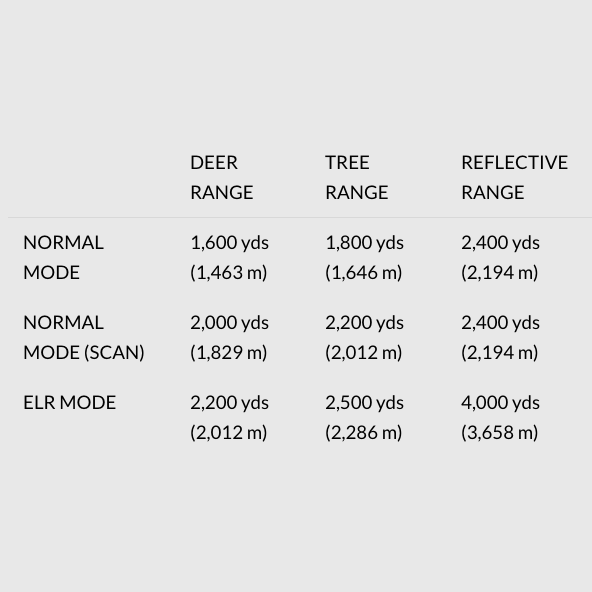 | | DEER RANGE | TREE RANGE | REFLECTIVE RANGE |
|---|---|---|---|
| NORMAL MODE | 1,600 yds (1,463 m) | 1,800 yds (1,646 m) | 2,400 yds (2,194 m) |
| NORMAL MODE (SCAN) | 2,000 yds (1,829 m) | 2,200 yds (2,012 m) | 2,400 yds (2,194 m) |
| ELR MODE | 2,200 yds (2,012 m) | 2,500 yds (2,286 m) | 4,000 yds (3,658 m) |